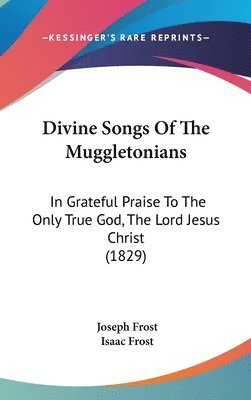 —KESSINGER'S RARE REPRINTS—

Divine Songs Of The Muggletonians

In Grateful Praise To The Only True God, The Lord Jesus Christ
(1829)

Joseph Frost
Isaac Frost